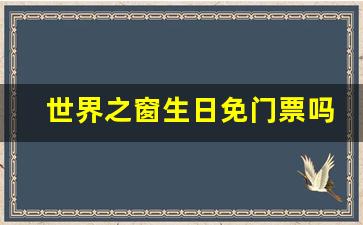 世界之窗生日免门票吗